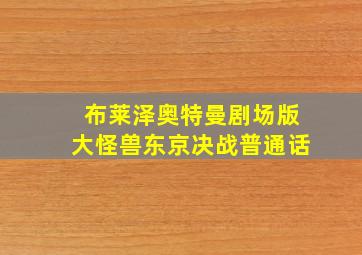 布莱泽奥特曼剧场版
大怪兽东京决战普通话